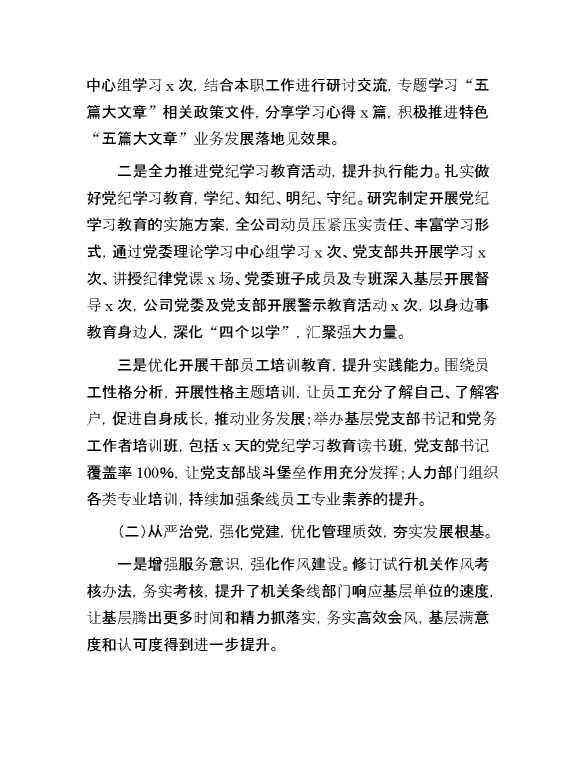 中心组学习 x 次，结合本职工作进行研讨交流，专题学习“五篇大文章”相关政策文件，分享学习心得 x 篇，积极推进特色“五篇大文章”业务发展落地见效果。

二是全力推进党纪学习教育活动，提升执行能力。扎实做好党纪学习教育，学纪、知纪、明纪、守纪。研究制定开展党纪学习教育的实施方案，全公司动员压紧压实责任、丰富学习形式，通过党委理论学习中心组学习 x 次、党支部共开展学习 x 次、讲授纪律党课 x 场、党委班子成员及专班深入基层开展督导 x 次，公司党委及党支部开展警示教育活动 x 次，以身边事教育身边人，深化“四个以学”，汇聚强大力量。

三是优化开展干部员工培训教育，提升实践能力。围绕员工性格分析，开展性格主题培训，让员工充分了解自己、了解客户，促进自身成长，推动业务发展；举办基层党支部书记和党务工作者培训班，包括 x 天的党纪学习教育读书班，党支部书记覆盖率 100%，让党支部战斗堡垒作用充分发挥；人力部门组织各类专业培训，持续加强条线员工专业素养的提升。

（二）从严治党，强化党建，优化管理质效，夯实发展根基。

一是增强服务意识，强化作风建设。修订试行机关作风考核办法，务实考核，提升了机关条线部门响应基层单位的速度，让基层腾出更多时间和精力抓落实，务实高效会风，基层满意度和认可度得到进一步提升。